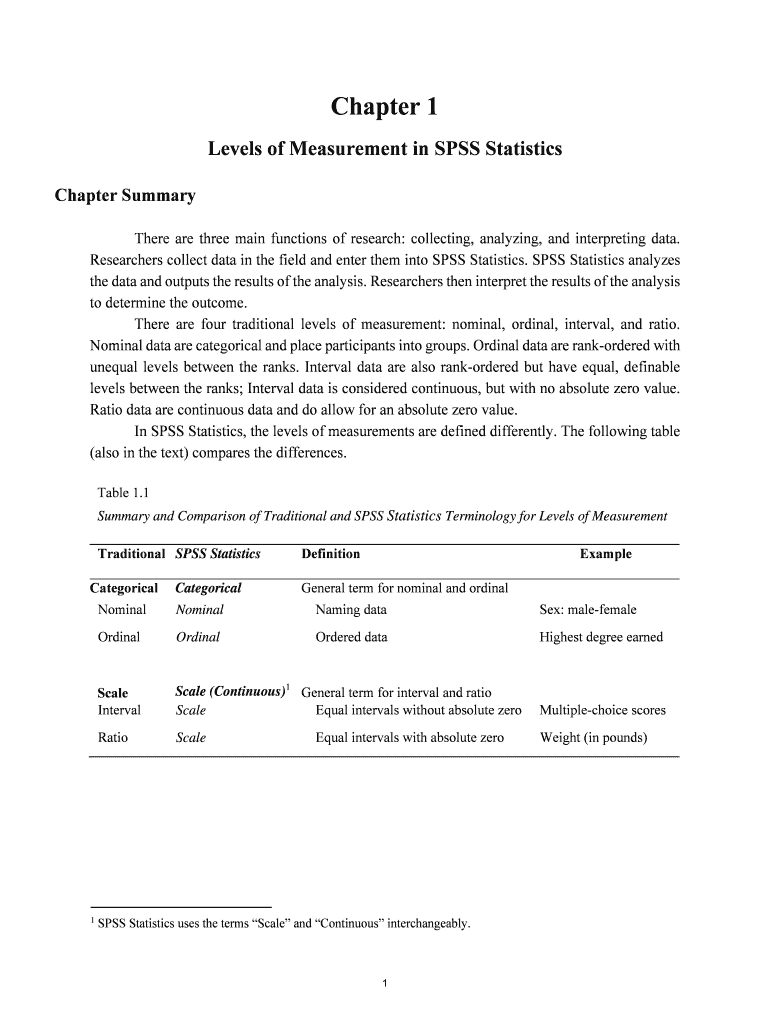 Chapter 1

Levels of Measurement in SPSS Statistics

Chapter Summary

There are three main functions of research: collecting, analyzing, and interpreting data. Researchers collect data in the field and enter them into SPSS Statistics. SPSS Statistics analyzes the data and outputs the results of the analysis. Researchers then interpret the results of the analysis to determine the outcome.

There are four traditional levels of measurement: nominal, ordinal, interval, and ratio. Nominal data are categorical and place participants into groups. Ordinal data are rank-ordered with unequal levels between the ranks. Interval data are also rank-ordered but have equal, definable levels between the ranks; Interval data is considered continuous, but with no absolute zero value. Ratio data are continuous data and do allow for an absolute zero value.

In SPSS Statistics, the levels of measurements are defined differently. The following table (also in the text) compares the differences.

Table 1.1

Summary and Comparison of Traditional and SPSS Statistics Terminology for Levels of Measurement

| Traditional | SPSS Statistics | Definition | Example |
|---|---|---|---|
| Categorical | Categorical | General term for nominal and ordinal | |
| Nominal | Nominal | Naming data | Sex: male-female |
| Ordinal | Ordinal | Ordered data | Highest degree earned |
| Scale | Scale (Continuous)$^1$ | General term for interval and ratio | |
| Interval | Scale | Equal intervals without absolute zero | Multiple-choice scores |
| Ratio | Scale | Equal intervals with absolute zero | Weight (in pounds) |

$^1$ SPSS Statistics uses the terms “Scale” and “Continuous” interchangeably.

1